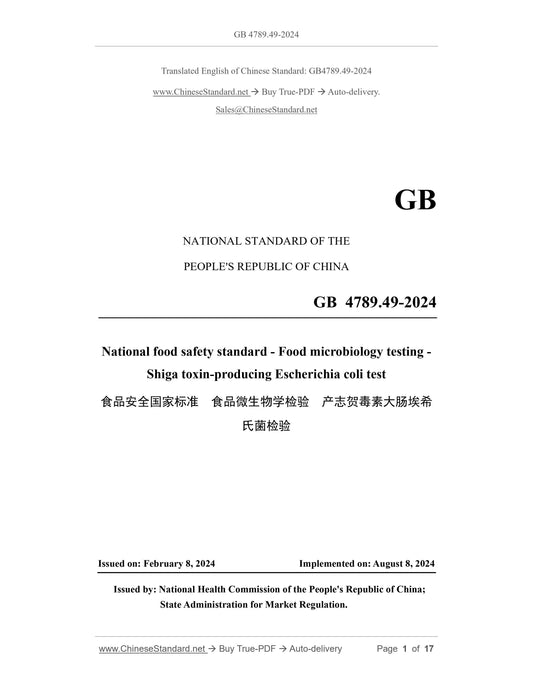 GB 4789.49-2024

Translated English of Chinese Standard: GB4789.49-2024

www.ChineseStandard.net → Buy True-PDF → Auto-delivery.

Sales@ChineseStandard.net

GB

NATIONAL STANDARD OF THE

PEOPLE'S REPUBLIC OF CHINA

GB 4789.49-2024

National food safety standard - Food microbiology testing - Shiga toxin-producing Escherichia coli test

食品安全国家标准 食品微生物学检验 产志贺毒素大肠埃希氏菌检验

Issued on: February 8, 2024

Implemented on: August 8, 2024

Issued by: National Health Commission of the People's Republic of China; State Administration for Market Regulation.

www.ChineseStandard.net → Buy True-PDF → Auto-delivery

Page 1 of 17